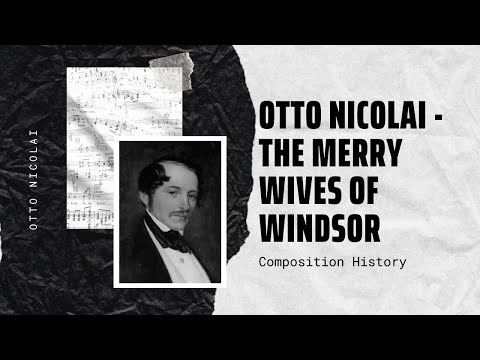 OTTO NICOLAI

OTTO NICOLAI - THE MERRY WIVES OF WINDSOR

Composition History